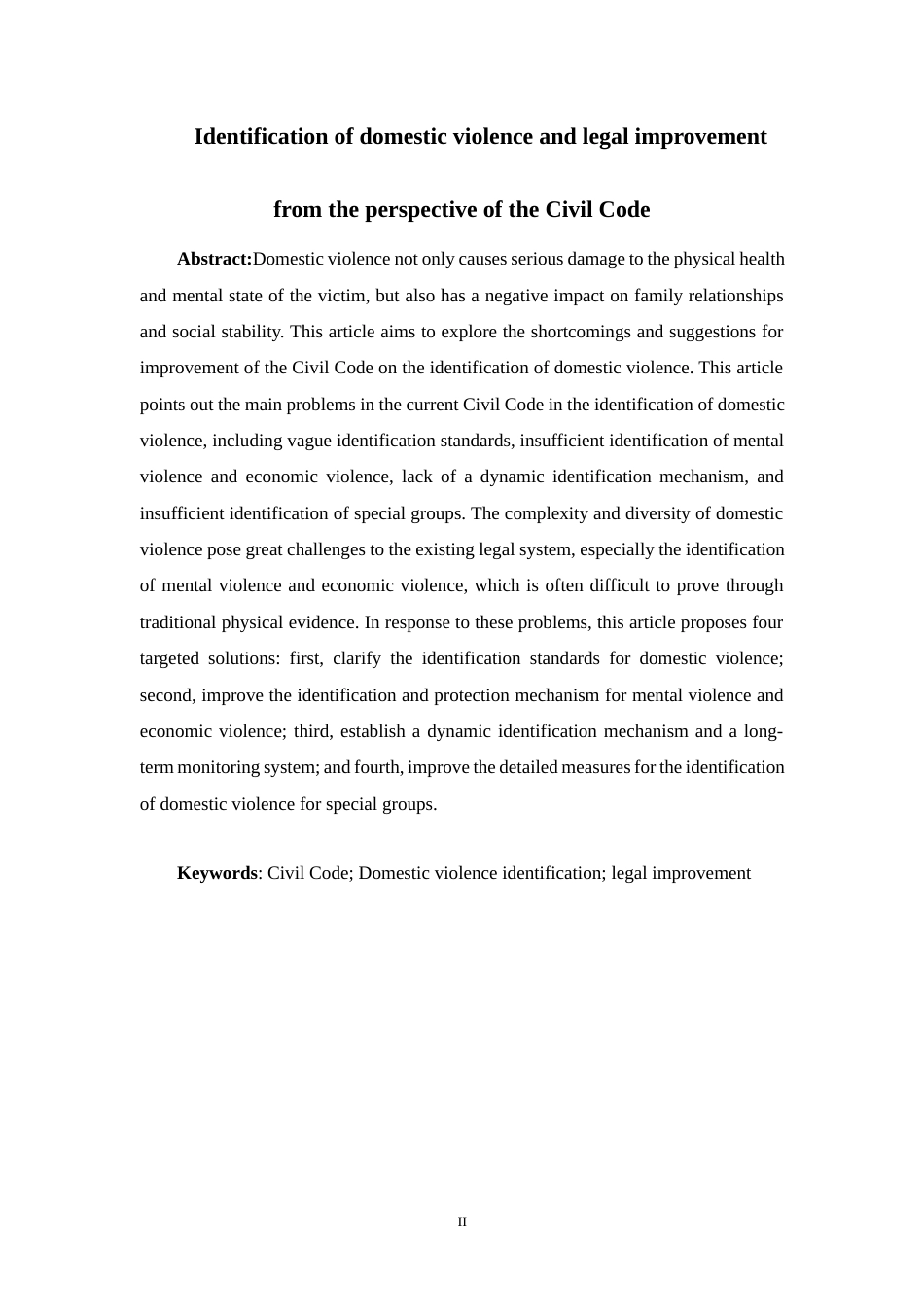 Identification of domestic violence and legal improvement

from the perspective of the Civil Code

Abstract:Domestic violence not only causes serious damage to the physical health and mental state of the victim, but also has a negative impact on family relationships and social stability. This article aims to explore the shortcomings and suggestions for improvement of the Civil Code on the identification of domestic violence. This article points out the main problems in the current Civil Code in the identification of domestic violence, including vague identification standards, insufficient identification of mental violence and economic violence, lack of a dynamic identification mechanism, and insufficient identification of special groups. The complexity and diversity of domestic violence pose great challenges to the existing legal system, especially the identification of mental violence and economic violence, which is often difficult to prove through traditional physical evidence. In response to these problems, this article proposes four targeted solutions: first, clarify the identification standards for domestic violence; second, improve the identification and protection mechanism for mental violence and economic violence; third, establish a dynamic identification mechanism and a long-term monitoring system; and fourth, improve the detailed measures for the identification of domestic violence for special groups.

Keywords: Civil Code; Domestic violence identification; legal improvement

II